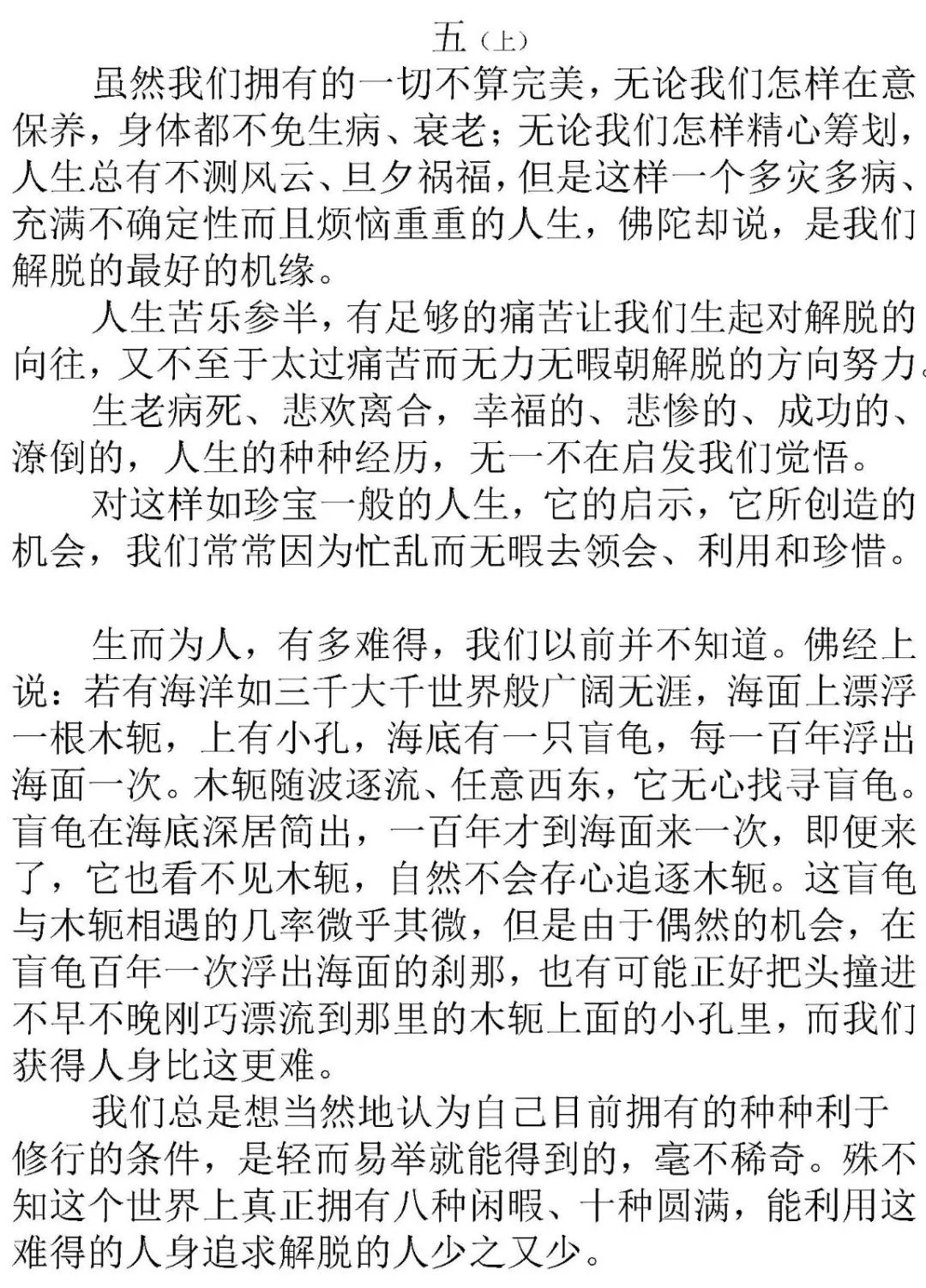 五（上）

虽然我们拥有的一切不算完美，无论我们怎样在意保养，身体都不免生病、衰老；无论我们怎样精心筹划，人生总有不测风云、旦夕祸福，但是这样一个多灾多病、充满不确定性而且烦恼重重的人生，佛陀却说，是我们解脱的最好的机缘。

人生苦乐参半，有足够的痛苦让我们生起对解脱的向往，又不至于太过痛苦而无力无暇朝解脱的方向努力。

生老病死、悲欢离合，幸福的、悲惨的、成功的、潦倒的，人生的种种经历，无一不在启发我们觉悟。

对这样如珍宝一般的人生，它的启示，它所创造的机会，我们常常因为忙乱而无暇去领会、利用和珍惜。

生而为人，有多难得，我们以前并不知道。佛经上说：若有海洋如三千大千世界般广阔无涯，海面上漂浮一根木轭，上有小孔，海底有一只盲龟，每一百年浮出海面一次。木轭随波逐流、任意西东，它无心找寻盲龟。盲龟在海底深居简出，一百年才到海面来一次，即便来了，它也看不见木轭，自然不会存心追逐木轭。这盲龟与木轭相遇的几率微乎其微，但是由于偶然的机会，在盲龟百年一次浮出海面的刹那，也有可能正好把头撞进不早不晚刚巧漂流到那里的木轭上面的小孔里，而我们获得人身比这更难。

我们总是想当然地认为自己目前拥有的种种利于修行的条件，是轻而易举就能得到的，毫不稀奇。殊不知这个世界上真正拥有八种闲暇、十种圆满，能利用这难得的人身追求解脱的人少之又少。